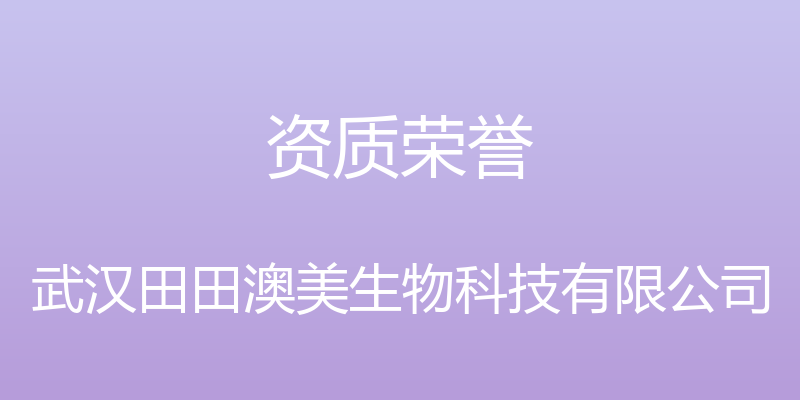 资质荣誉

武汉田田澳美生物科技有限公司